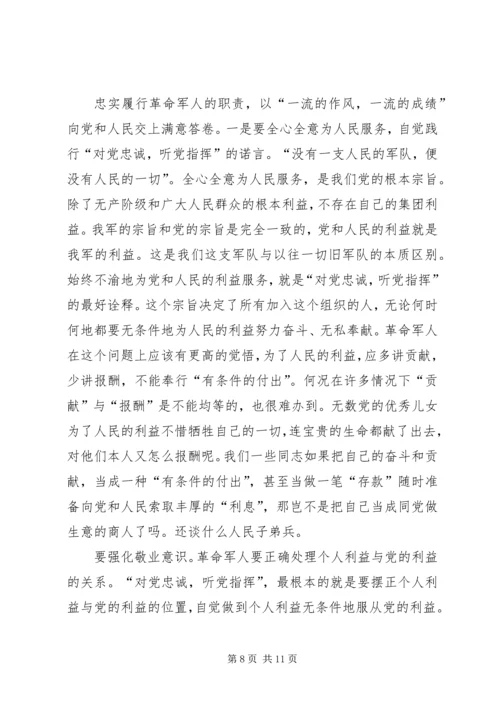 忠实履行革命军人的职责，以“一流的作风，一流的成绩”向党和人民交上满意答卷。一是要全心全意为人民服务，自觉践行“对党忠诚，听党指挥”的诺言。“没有一支人民的军队，便没有人民的一切”。全心全意为人民服务，是我们党的根本宗旨。除了无产阶级和广大人民群众的根本利益，不存在自己的集团利益。我军的宗旨和党的宗旨是完全一致的，党和人民的利益就是我军的利益。这是我们这支军队与以往一切旧军队的本质区别。始终不渝地为党和人民的利益服务，就是“对党忠诚，听党指挥”的最好诠释。这个宗旨决定了所有加入这个组织的人，无论何时何地都要无条件地为人民的利益努力奋斗、无私奉献。革命军人在这个问题上应该有更高的觉悟，为了人民的利益，应多讲贡献，少讲报酬，不能奉行“有条件的付出”。何况在许多情况下“贡献”与“报酬”是不能均等的，也很难办到。无数党的优秀儿女为了人民的利益不惜牺牲自己的一切，连宝贵的生命都献了出去，对他们本人又怎么报酬呢。我们一些同志如果把自己的奋斗和贡献，当成一种“有条件的付出”，甚至当做一笔“存款”随时准备向党和人民索取丰厚的“利息”，那岂不是把自己当成同党做生意的商人了吗。还谈什么人民子弟兵。

要强化敬业意识。革命军人要正确处理个人利益与党的利益的关系。“对党忠诚，听党指挥”，最根本的就是要摆正个人利益与党的利益的位置，自觉做到个人利益无条件地服从党的利益。

第 8 页 共 11 页